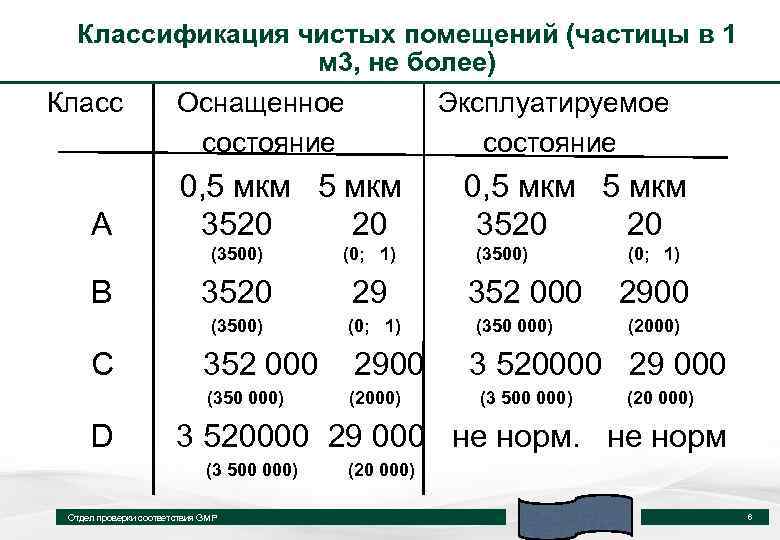 Классификация чистых помещений (частицы в 1 м3, не более)

| Класс | Оснащенное состояние | | Эксплуатируемое состояние | |
|---|---|---|---|---|
| | 0,5 мкм | 5 мкм | 0,5 мкм | 5 мкм |
| A | 3520 (3500) | 20 (0; 1) | 3520 (3500) | 20 (0; 1) |
| B | 3520 (3500) | 29 (0; 1) | 352 000 (350 000) | 2900 (2000) |
| C | 352 000 (350 000) | 2900 (2000) | 3 520000 (3 500 000) | 29 000 (20 000) |
| D | 3 520000 (3 500 000) | 29 000 (20 000) | не норм. | не норм |

Отдел проверки соответствия GMP

6